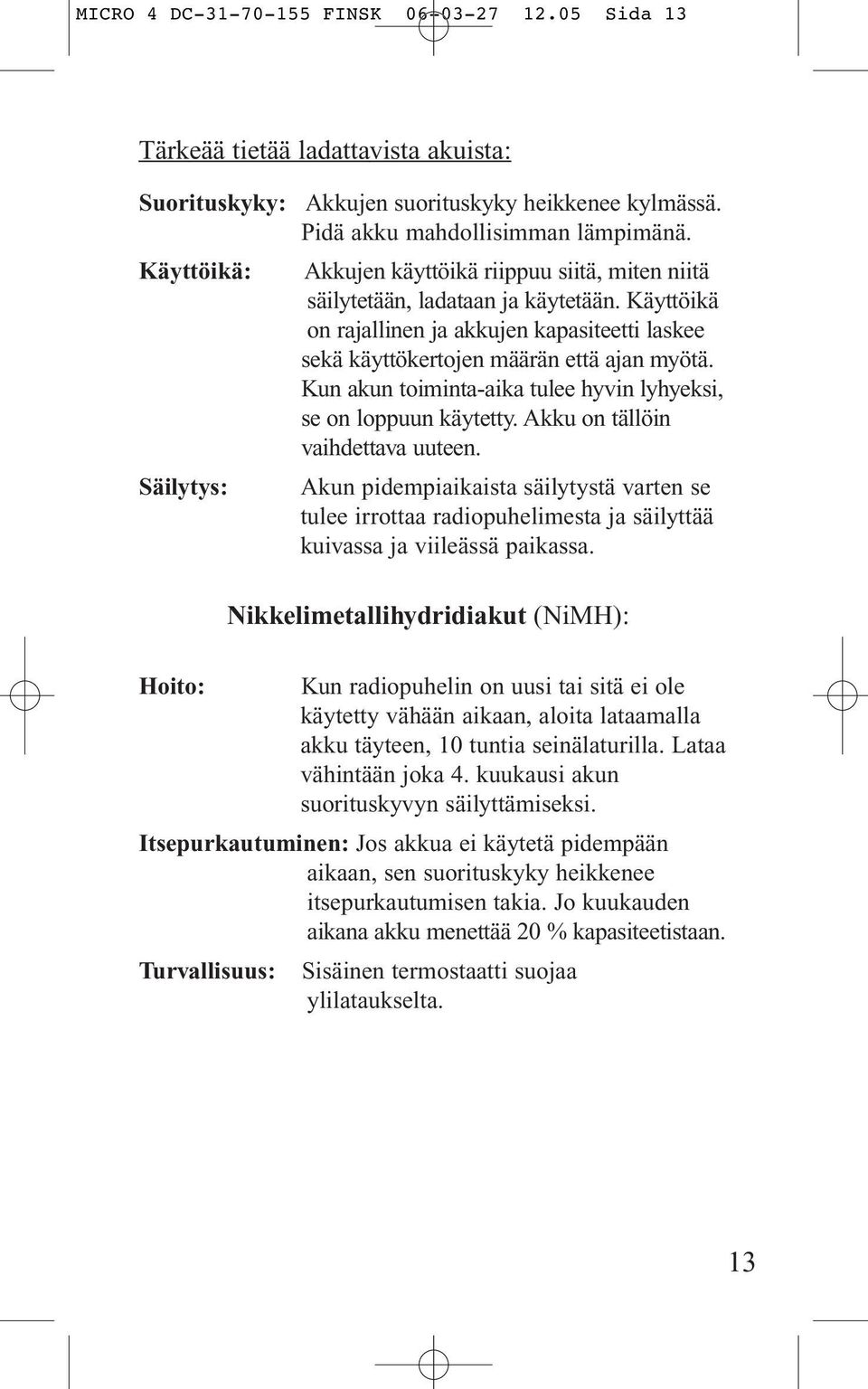 MICRO 4 DC-31-70-155 FINSK 06-03-27 12.05 Sida 13

Tärkeää tietää ladattavista akuista:

Suorituskyky: Akkujen suorituskyky heikkenee kylmässä. Pidä akku mahdollisimman lämpimänä.

Käyttöikä: Akkujen käyttöikä riippuu siitä, miten niitä säilytetään, ladataan ja käytetään. Käyttöikä on rajallinen ja akkujen kapasiteetti laskee sekä käyttökertojen määrän että ajan myötä. Kun akun toiminta-aika tulee hyvin lyhyeksi, se on loppuun käytetty. Akku on tällöin vaihdettava uuteen.

Säilytys: Akun pidempiaikaista säilytystä varten se tulee irrottaa radiopuhelimesta ja säilyttää kuivassa ja viileässä paikassa.

Nikkelimetallihydridiakut (NiMH):

Hoito: Kun radiopuhelin on uusi tai sitä ei ole käytetty vähään aikaan, aloita lataamalla akku täyteen, 10 tuntia seinälaturilla. Lataa vähintään joka 4. kuukausi akun suorituskyvyn säilyttämiseksi.

Itsepurkautuminen: Jos akkua ei käytetä pidempään aikaan, sen suorituskyky heikkenee itsepurkautumisen takia. Jo kuukauden aikana akku menettää 20 % kapasiteetistaan.

Turvallisuus: Sisäinen termostaatti suojaa ylilataukselta.

13